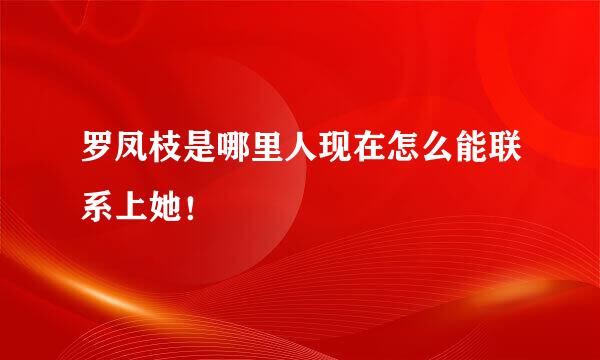 罗凤枝是哪里人现在怎么能联系上她！